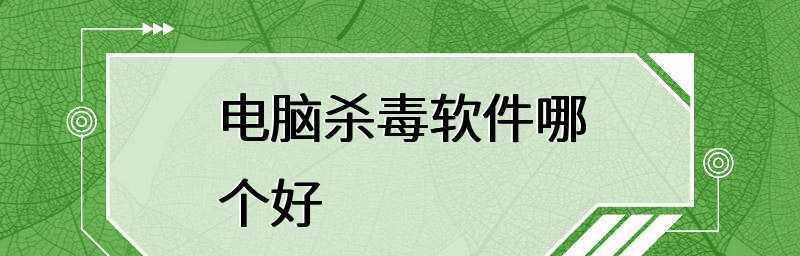 电脑杀毒软件哪个好